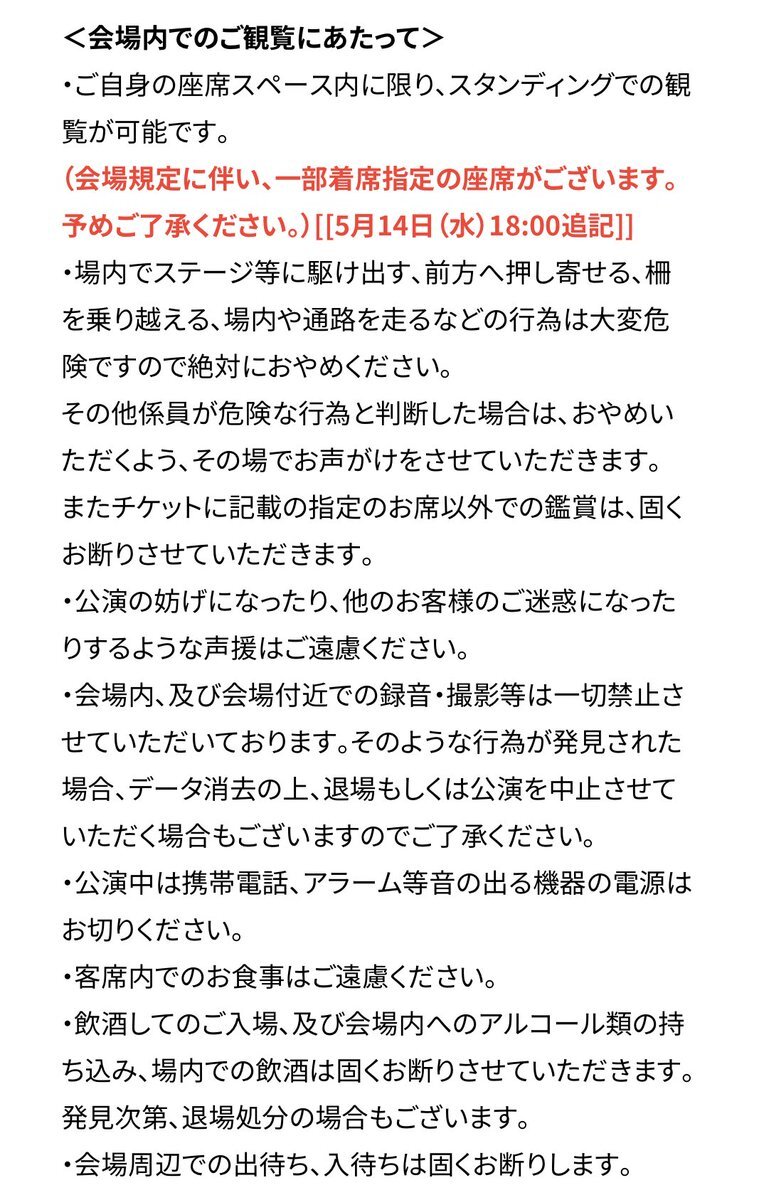 ＜会場内でのご観覧にあたって＞
・ご自身の座席スペース内に限り、スタンディングでの観覧が可能です。
（会場規定に伴い、一部着席指定の座席がございます。予めご了承ください。）[[5月14日（水）18:00追記]]
・場内でステージ等に駆け出す、前方へ押し寄せる、柵を乗り越える、場内や通路を走るなどの行為は大変危険ですので絶対におやめください。
その他係員が危険な行為と判断した場合は、おやめいただくよう、その場でお声がけをさせていただきます。
またチケットに記載の指定のお席以外での鑑賞は、固くお断りさせていただきます。
・公演の妨げになったり、他のお客様のご迷惑になったりするような声援はご遠慮ください。
・会場内、及び会場付近での録音・撮影等は一切禁止させていただいております。そのような行為が発見された場合、データ消去の上、退場もしくは公演を中止させていただく場合もございますのでご了承ください。
・公演中は携帯電話、アラーム等音の出る機器の電源はお切りください。
・客席内でのお食事はご遠慮ください。
・飲酒してのご入場、及び会場内へのアルコール類の持ち込み、場内での飲酒は固くお断りさせていただきます。
発見次第、退場処分の場合もございます。
・会場周辺での出待ち、入待ちは固くお断りします。